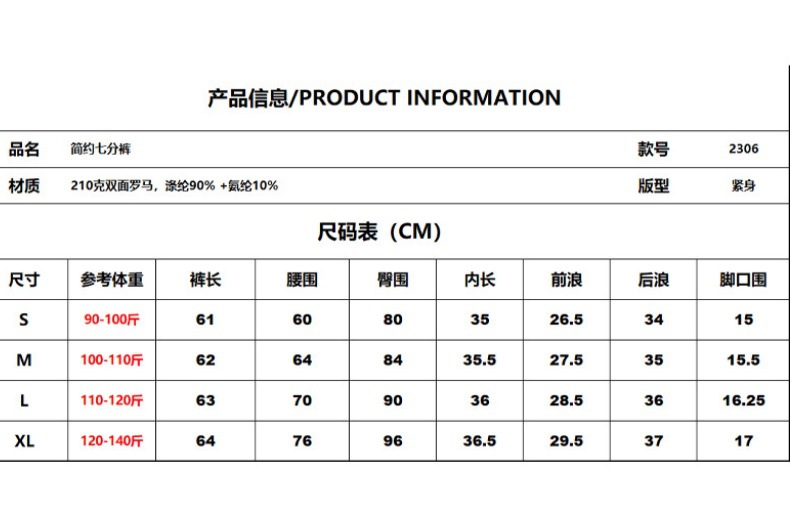 产品信息/PRODUCT INFORMATION

品名 简约七分裤 款号 2306

材质 210克双面罗马，涤纶90% +氨纶10% 版型 紧身

尺码表（CM）

| 尺寸 | 参考体重 | 裤长 | 腰围 | 臀围 | 内长 | 前浪 | 后浪 | 脚口围 |
|---|---|---|---|---|---|---|---|---|
| S | 90-100斤 | 61 | 60 | 80 | 35 | 26.5 | 34 | 15 |
| M | 100-110斤 | 62 | 64 | 84 | 35.5 | 27.5 | 35 | 15.5 |
| L | 110-120斤 | 63 | 70 | 90 | 36 | 28.5 | 36 | 16.25 |
| XL | 120-140斤 | 64 | 76 | 96 | 36.5 | 29.5 | 37 | 17 |